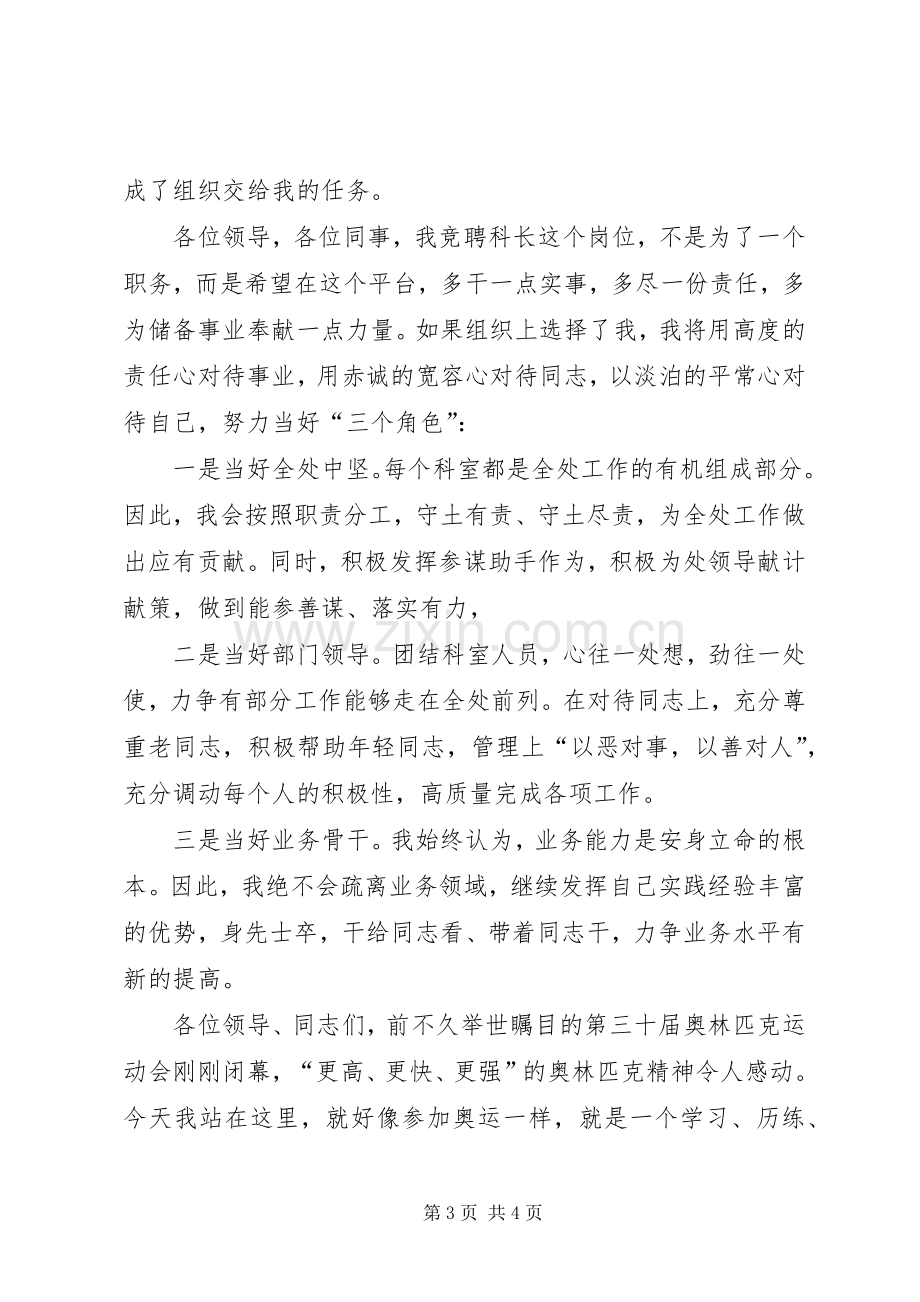 成了组织交给我的任务。

各位领导，各位同事，我竞聘科长这个岗位，不是为了一个职务，而是希望在这个平台，多干一点实事，多尽一份责任，多为储备事业奉献一点力量。如果组织上选择了我，我将用高度的责任心对待事业，用赤诚的宽容心对待同志，以淡泊的平常心对待自己，努力当好“三个角色”：

一是当好全处中坚。每个科室都是全处工作的有机组成部分。因此，我会按照职责分工，守土有责、守土尽责，为全处工作做出应有贡献。同时，积极发挥参谋助手作为，积极为处领导献计献策，做到能参善谋、落实有力，

二是当好部门领导。团结科室人员，心往一处想，劲往一处使，力争有部分工作能够走在全处前列。在对待同志上，充分尊重老同志，积极帮助年轻同志，管理上“以恶对事，以善对人”，充分调动每个人的积极性，高质量完成各项工作。

三是当好业务骨干。我始终认为，业务能力是安身立命的根本。因此，我绝不会疏离业务领域，继续发挥自己实践经验丰富的优势，身先士卒，干给同志看、带着同志干，力争业务水平有新的提高。

各位领导、同志们，前不久举世瞩目的第三十届奥林匹克运动会刚刚闭幕，“更高、更快、更强”的奥林匹克精神令人感动。今天我站在这里，就好像参加奥运一样，就是一个学习、历练、

第3页 共4页

www.zixin.com.cn